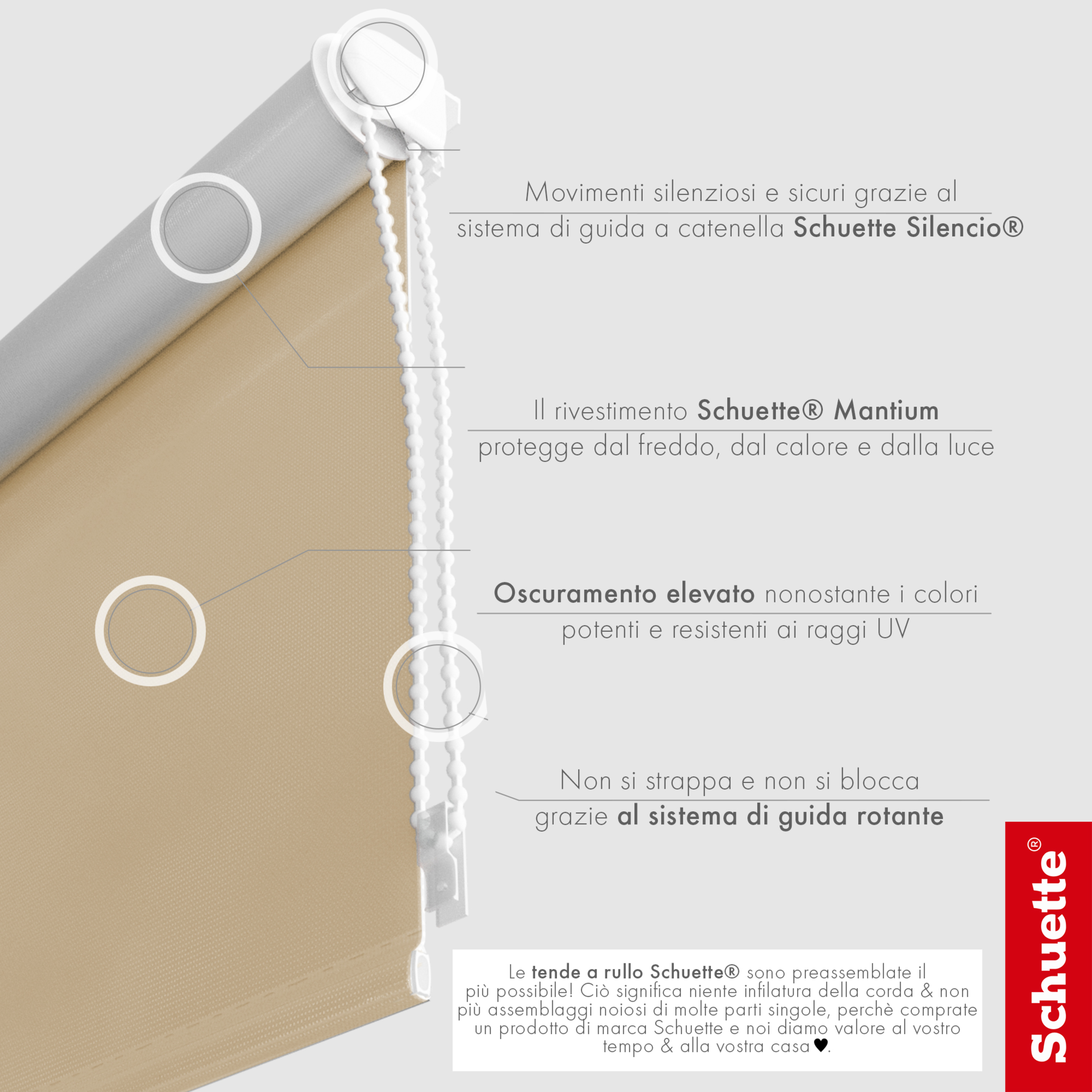 Movimenti silenziosi e sicuri grazie al sistema di guida a catenella Schuette Silencio®

Il rivestimento Schuette® Mantium protegge dal freddo, dal calore e dalla luce

Oscuramento elevato nonostante i colori potenti e resistenti ai raggi UV

Non si strappa e non si blocca grazie al sistema di guida rotante

Le tende a rullo Schuette® sono preassemblate il più possibile! Ciò significa niente infilatura della corda & non più assemblaggi noiosi di molte parti singole, perchè comprate un prodotto di marca Schuette e noi diamo valore al vostro tempo & alla vostra casa♥.

Schuette®